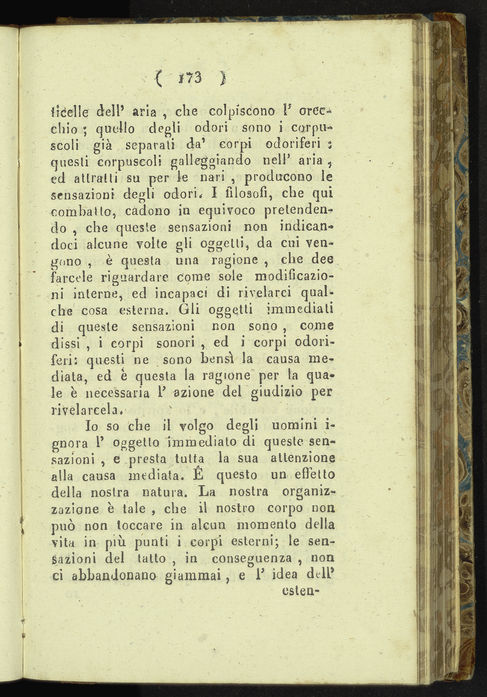 ( 173 )

ticelle dell' aria, che colpiscono l' orecchio; quello degli odori sono i corpuscoli già separati da' corpi odoriferi: questi corpuscoli galleggiando nell' aria, ed attratti su per le nari, producono le sensazioni degli odori. I filosofi, che qui combatto, cadono in equivoco pretendendo, che queste sensazioni non indicandoci alcune volte gli oggetti, da cui vengono, è questa una ragione, che dee farcele riguardare come sole modificazioni interne, ed incapaci di rivelarci qualche cosa esterna. Gli oggetti immediati di queste sensazioni non sono, come dissi, i corpi sonori, ed i corpi odoriferi: questi ne sono bensì la causa mediata, ed è questa la ragione per la quale è necessaria l' azione del giudizio per rivelarcela.

Io so che il volgo degli uomini ignora l' oggetto immediato di queste sensazioni, e presta tutta la sua attenzione alla causa mediata. È questo un effetto della nostra natura. La nostra organizzazione è tale, che il nostro corpo non può non toccare in alcun momento della vita in più punti i corpi esterni; le sensazioni del tatto, in conseguenza, non ci abbandonano giammai, e l' idea dell' esten-